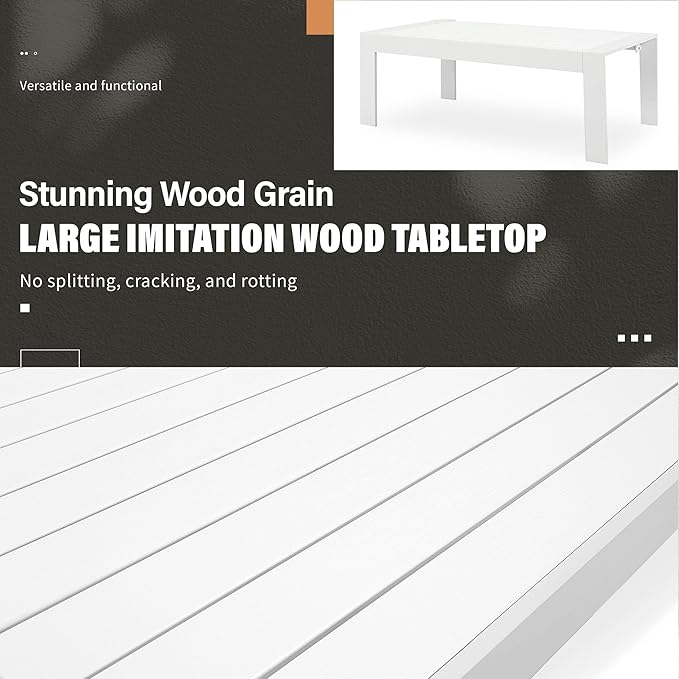 Versatile and functional

Stunning Wood Grain

LARGE IMITATION WOOD TABLETOP

No splitting, cracking, and rotting